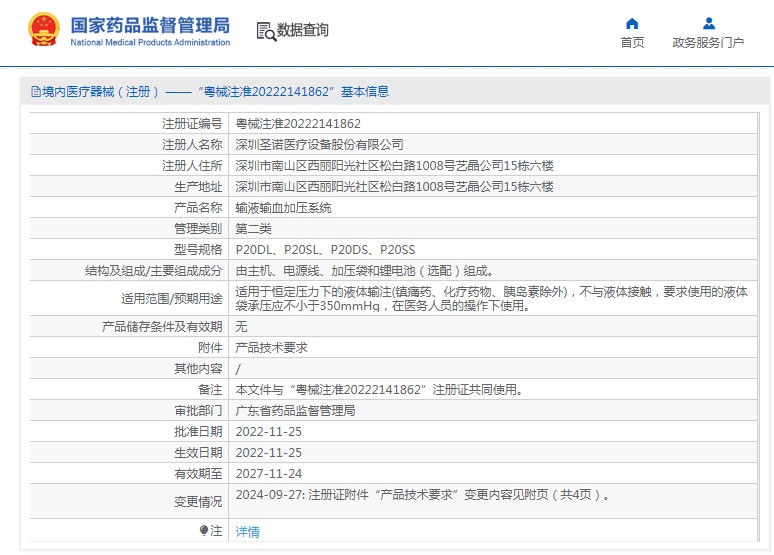 国家药品监督管理局
National Medical Products Administration

数据查询

首页 政务服务门户

境内医疗器械（注册）——“粤械注准20222141862”基本信息

| | |
|---|---|
| 注册证编号 | 粤械注准20222141862 |
| 注册人名称 | 深圳圣诺医疗设备股份有限公司 |
| 注册人住所 | 深圳市南山区西丽阳光社区松白路1008号艺晶公司15栋六楼 |
| 生产地址 | 深圳市南山区西丽阳光社区松白路1008号艺晶公司15栋六楼 |
| 产品名称 | 输液输血加压系统 |
| 管理类别 | 第二类 |
| 型号规格 | P20DL、P20SL、P20DS、P20SS |
| 结构及组成/主要组成成分 | 由主机、电源线、加压袋和锂电池（选配）组成。 |
| 适用范围/预期用途 | 适用于恒定压力下的液体输注(镇痛药、化疗药物、胰岛素除外)，不与液体接触，要求使用的液体袋承压应不小于350mmHg，在医务人员的操作下使用。 |
| 产品储存条件及有效期 | 无 |
| 附件 | 产品技术要求 |
| 其他内容 | / |
| 备注 | 本文件与“粤械注准20222141862”注册证共同使用。 |
| 审批部门 | 广东省药品监督管理局 |
| 批准日期 | 2022-11-25 |
| 生效日期 | 2022-11-25 |
| 有效期至 | 2027-11-24 |
| 变更情况 | 2024-09-27: 注册证附件“产品技术要求”变更内容见附页（共4页）。 |
| 注 | 详情 |